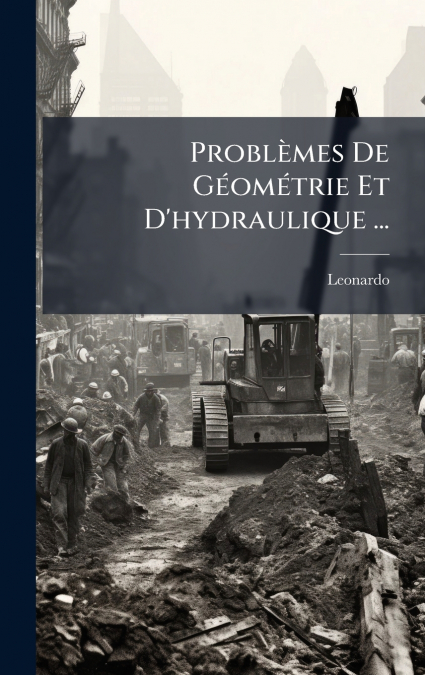 Problèmes De Géométrie Et D'hydraulique ...

Leonardo